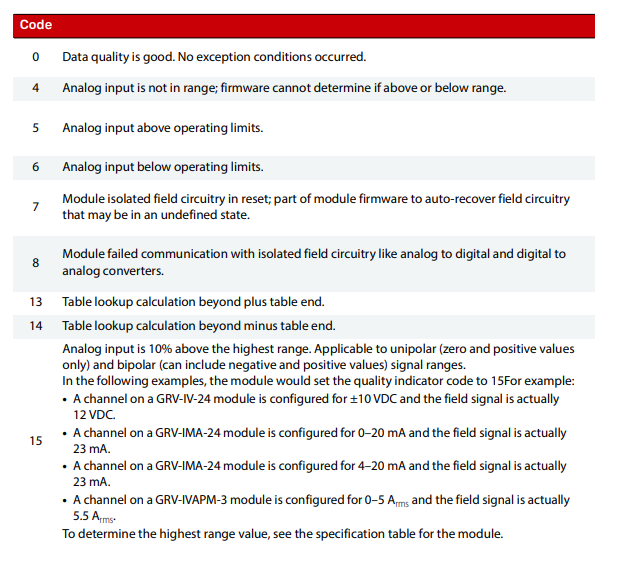 | Code | |
|---|---|
| 0 | Data quality is good. No exception conditions occurred. |
| 4 | Analog input is not in range; firmware cannot determine if above or below range. |
| 5 | Analog input above operating limits. |
| 6 | Analog input below operating limits. |
| 7 | Module isolated field circuitry in reset; part of module firmware to auto-recover field circuitry that may be in an undefined state. |
| 8 | Module failed communication with isolated field circuitry like analog to digital and digital to analog converters. |
| 13 | Table lookup calculation beyond plus table end. |
| 14 | Table lookup calculation beyond minus table end. |
| 15 | Analog input is 10% above the highest range. Applicable to unipolar (zero and positive values only) and bipolar (can include negative and positive values) signal ranges. In the following examples, the module would set the quality indicator code to 15For example: • A channel on a GRV-IV-24 module is configured for ±10 VDC and the field signal is actually 12 VDC. • A channel on a GRV-IMA-24 module is configured for 0–20 mA and the field signal is actually 23 mA. • A channel on a GRV-IMA-24 module is configured for 4–20 mA and the field signal is actually 23 mA. • A channel on a GRV-IVAPM-3 module is configured for 0–5 $A_{rms}$ and the field signal is actually 5.5 $A_{rms}$. To determine the highest range value, see the specification table for the module. |